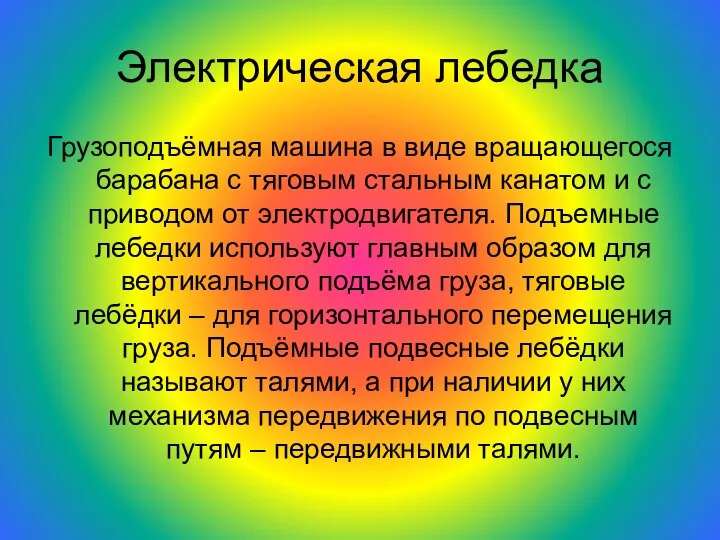 Электрическая лебедка

Грузоподъёмная машина в виде вращающегося барабана с тяговым стальным канатом и с приводом от электродвигателя. Подъемные лебедки используют главным образом для вертикального подъёма груза, тяговые лебёдки – для горизонтального перемещения груза. Подъёмные подвесные лебёдки называют талями, а при наличии у них механизма передвижения по подвесным путям – передвижными талями.